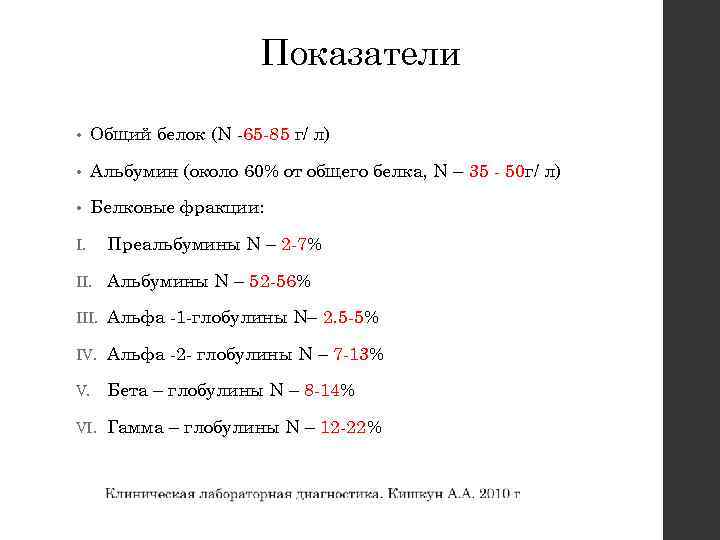 Показатели

• Общий белок (N -65-85 г/ л)

• Альбумин (около 60% от общего белка, N – 35 - 50г/ л)

• Белковые фракции:

I. Преальбумины N – 2-7%

II. Альбумины N – 52-56%

III. Альфа -1-глобулины N– 2.5-5%

IV. Альфа -2- глобулины N – 7-13%

V. Бета – глобулины N – 8-14%

VI. Гамма – глобулины N – 12-22%

Клиническая лабораторная диагностика. Кишкун А.А. 2010 г